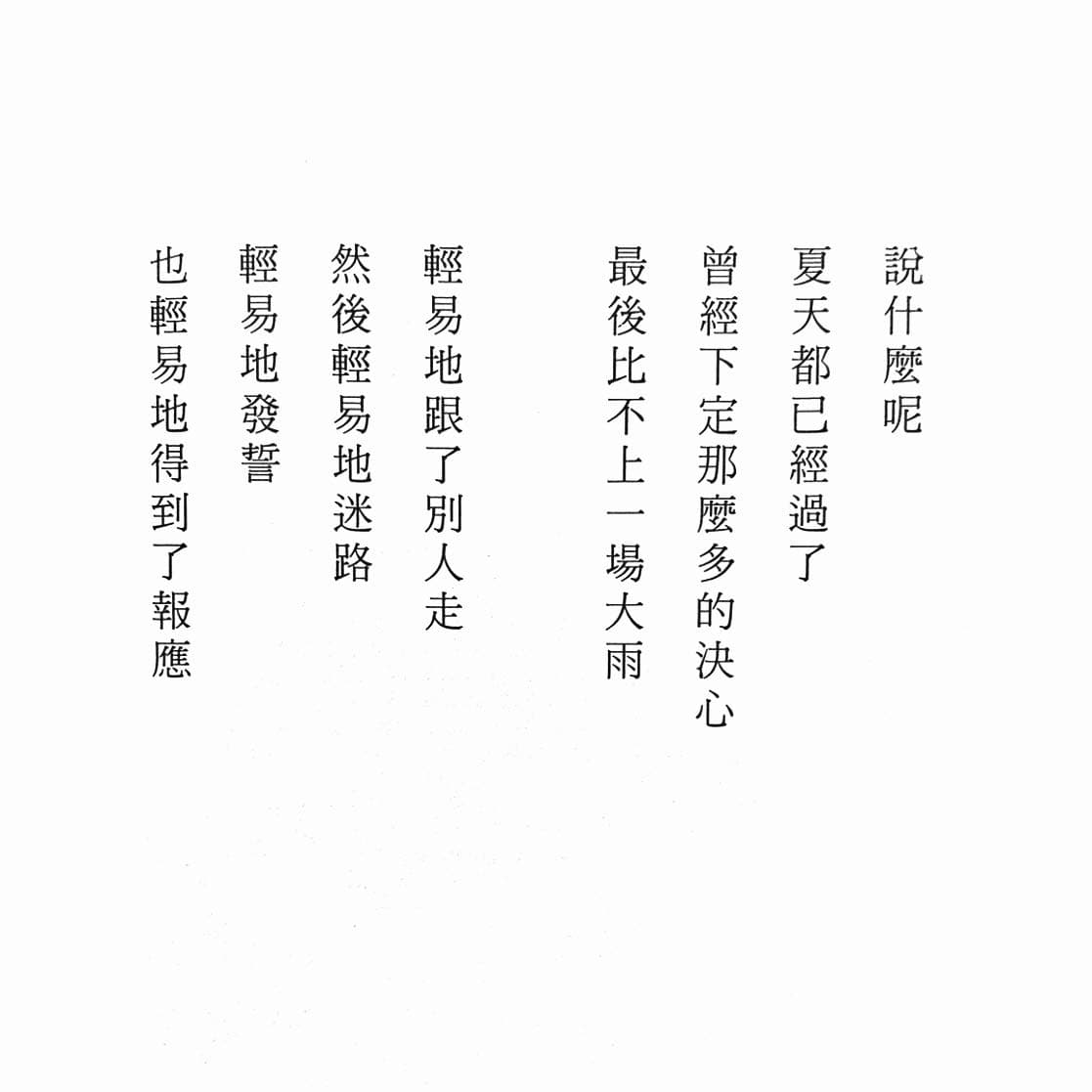 說什麼呢
夏天都已經過了
曾經下定那麼多的決心
最後比不上一場大雨

輕易地跟了別人走
然後輕易地迷路
輕易地發誓
也輕易地得到了報應